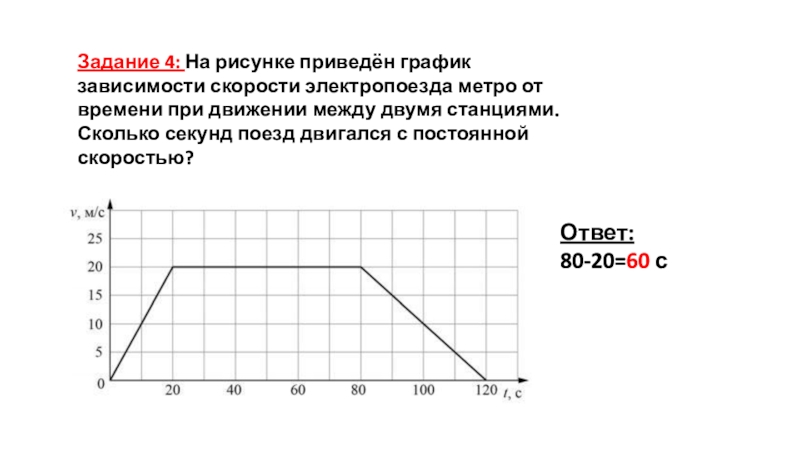 Задание 4: На рисунке приведён график зависимости скорости электропоезда метро от времени при движении между двумя станциями. Сколько секунд поезд двигался с постоянной скоростью?

v, м/с
25
20
15
10
5
0
20
40
60
80
100
120
t, с

Ответ:
80-20=60 с